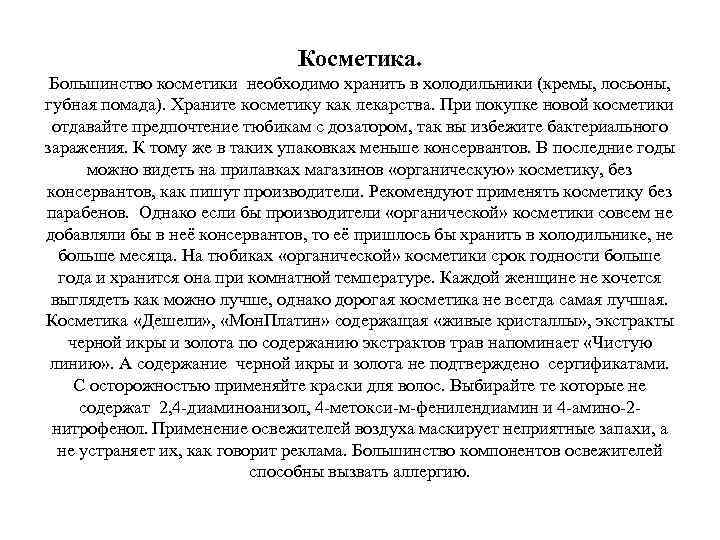 Косметика.

Большинство косметики необходимо хранить в холодильники (кремы, лосьоны, губная помада). Храните косметику как лекарства. При покупке новой косметики отдавайте предпочтение тюбикам с дозатором, так вы избежите бактериального заражения. К тому же в таких упаковках меньше консервантов. В последние годы можно видеть на прилавках магазинов «органическую» косметику, без консервантов, как пишут производители. Рекомендуют применять косметику без парабенов. Однако если бы производители «органической» косметики совсем не добавляли бы в неё консервантов, то её пришлось бы хранить в холодильнике, не больше месяца. На тюбиках «органической» косметики срок годности больше года и хранится она при комнатной температуре. Каждой женщине не хочется выглядеть как можно лучше, однако дорогая косметика не всегда самая лучшая. Косметика «Дешели», «МонПлатин» содержащая «живые кристаллы», экстракты черной икры и золота по содержанию экстрактов трав напоминает «Чистую линию». А содержание черной икры и золота не подтверждено сертификатами. С осторожностью применяйте краски для волос. Выбирайте те которые не содержат 2,4-диаминоанизол, 4-метокси-м-фенилендиамин и 4-амино-2-нитрофенол. Применение освежителей воздуха маскирует неприятные запахи, а не устраняет их, как говорит реклама. Большинство компонентов освежителей способны вызвать аллергию.